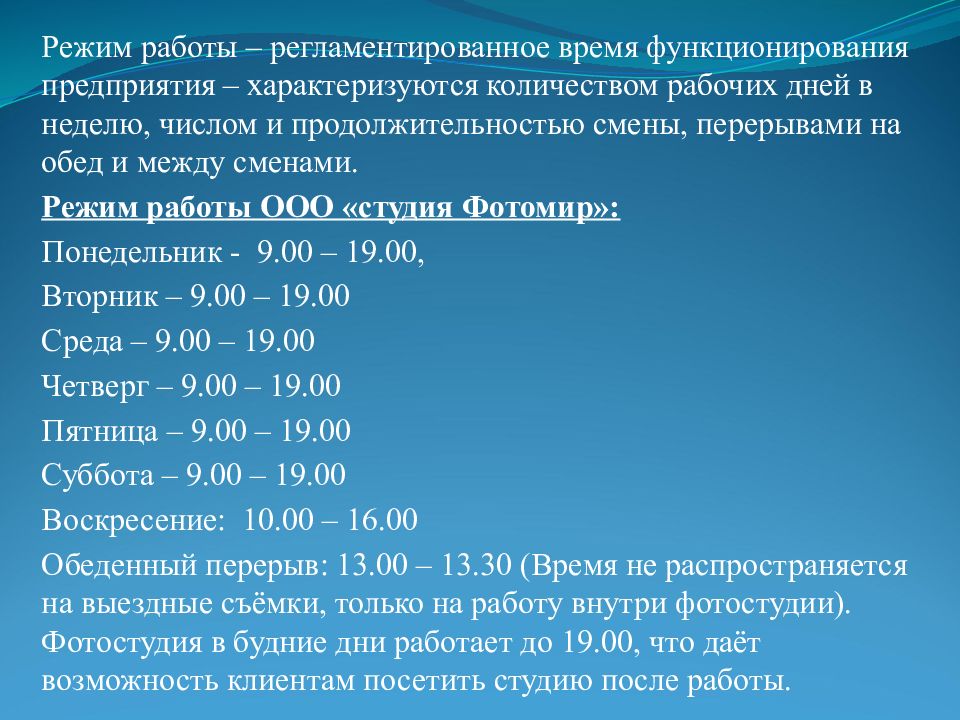 Режим работы – регламентированное время функционирования предприятия – характеризуются количеством рабочих дней в неделю, числом и продолжительностью смены, перерывами на обед и между сменами.

Режим работы ООО «студия Фотомир»:

Понедельник - 9.00 – 19.00,

Вторник – 9.00 – 19.00

Среда – 9.00 – 19.00

Четверг – 9.00 – 19.00

Пятница – 9.00 – 19.00

Суббота – 9.00 – 19.00

Воскресение: 10.00 – 16.00

Обеденный перерыв: 13.00 – 13.30 (Время не распространяется на выездные съёмки, только на работу внутри фотостудии). Фотостудия в будние дни работает до 19.00, что даёт возможность клиентам посетить студию после работы.